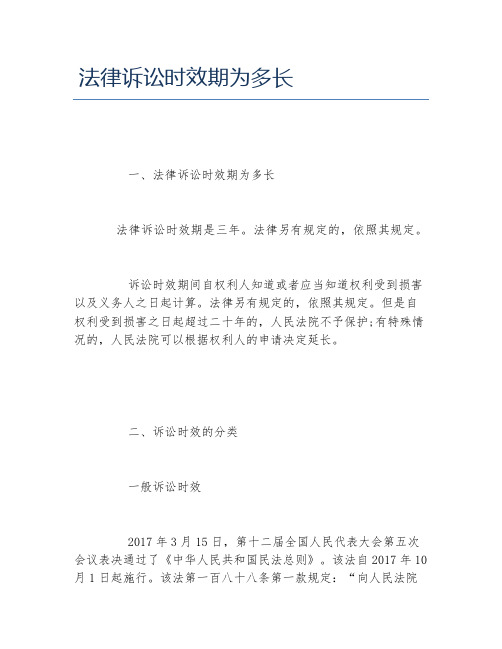 法律诉讼时效期为多长

一、法律诉讼时效期为多长

法律诉讼时效期是三年。法律另有规定的，依照其规定。

诉讼时效期间自权利人知道或者应当知道权利受到损害以及义务人之日起计算。法律另有规定的，依照其规定。但是自权利受到损害之日起超过二十年的，人民法院不予保护;有特殊情况的，人民法院可以根据权利人的申请决定延长。

二、诉讼时效的分类

一般诉讼时效

2017 年 3 月 15 日，第十二届全国人民代表大会第五次会议表决通过了《中华人民共和国民法总则》。该法自 2017 年 10 月 1 日起施行。该法第一百八十八条第一款规定：“向人民法院